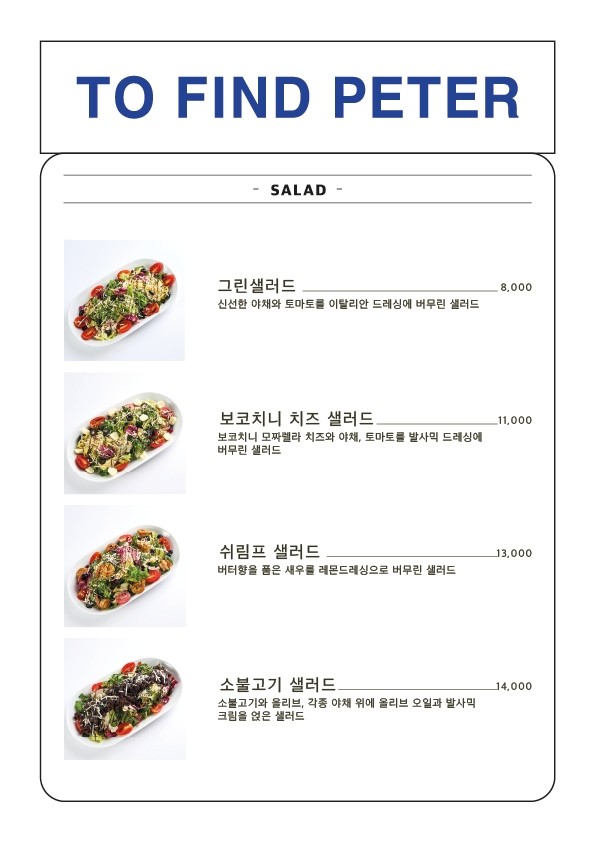 TO FIND PETER

- SALAD -

그린샐러드 8,000
신선한 야채와 토마토를 이탈리안 드레싱에 버무린 샐러드

보코치니 치즈 샐러드 11,000
보코치니 모짜렐라 치즈와 야채, 토마토를 발사믹 드레싱에 버무린 샐러드

쉬림프 샐러드 13,000
버터향을 품은 새우를 레몬드레싱으로 버무린 샐러드

소불고기 샐러드 14,000
소불고기와 올리브, 각종 야채 위에 올리브 오일과 발사믹 크림을 얹은 샐러드